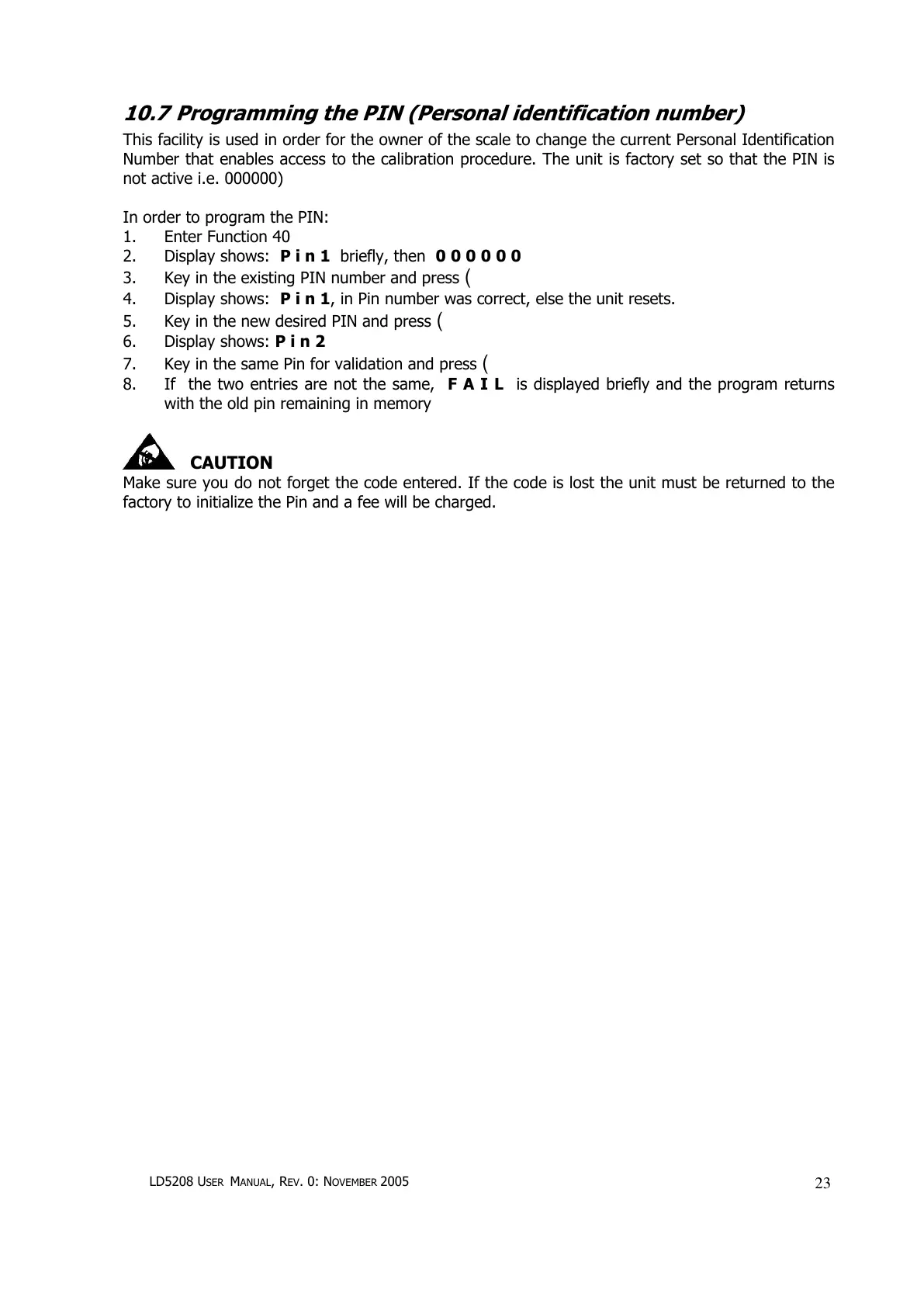 10.7 Programming the PIN (Personal identification number)

This facility is used in order for the owner of the scale to change the current Personal Identification Number that enables access to the calibration procedure. The unit is factory set so that the PIN is not active i.e. 000000)

In order to program the PIN:
1. Enter Function 40
2. Display shows: P i n 1 briefly, then 0 0 0 0 0 0
3. Key in the existing PIN number and press (
4. Display shows: P i n 1, in Pin number was correct, else the unit resets.
5. Key in the new desired PIN and press (
6. Display shows: P i n 2
7. Key in the same Pin for validation and press (
8. If the two entries are not the same, F A I L is displayed briefly and the program returns with the old pin remaining in memory

CAUTION
Make sure you do not forget the code entered. If the code is lost the unit must be returned to the factory to initialize the Pin and a fee will be charged.

LD5208 USER MANUAL, REV. 0: NOVEMBER 2005 23